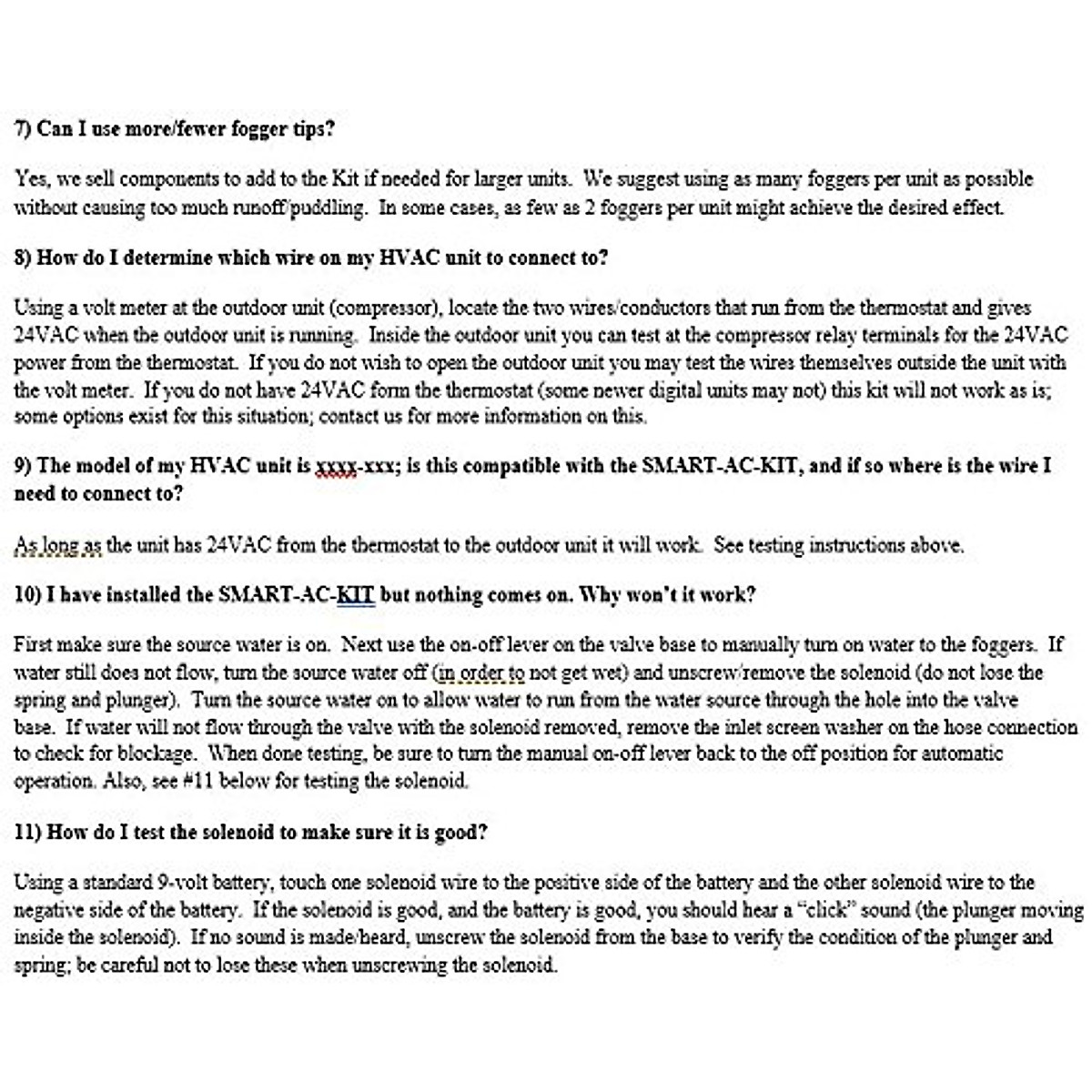 7) Can I use more/fewer fogger tips?

Yes, we sell components to add to the Kit if needed for larger units. We suggest using as many foggers per unit as possible without causing too much runoff/puddling. In some cases, as few as 2 foggers per unit might achieve the desired effect.

8) How do I determine which wire on my HVAC unit to connect to?

Using a volt meter at the outdoor unit (compressor), locate the two wires/conductors that run from the thermostat and gives 24VAC when the outdoor unit is running. Inside the outdoor unit you can test at the compressor relay terminals for the 24VAC power from the thermostat. If you do not wish to open the outdoor unit you may test the wires themselves outside the unit with the volt meter. If you do not have 24VAC form the thermostat (some newer digital units may not) this kit will not work as is; some options exist for this situation; contact us for more information on this.

9) The model of my HVAC unit is xxxx-xxx; is this compatible with the SMART-AC-KIT, and if so where is the wire I need to connect to?

As long as the unit has 24VAC from the thermostat to the outdoor unit it will work. See testing instructions above.

10) I have installed the SMART-AC-KIT but nothing comes on. Why won't it work?

First make sure the source water is on. Next use the on-off lever on the valve base to manually turn on water to the foggers. If water still does not flow, turn the source water off (in order to not get wet) and unscrew/remove the solenoid (do not lose the spring and plunger). Turn the source water on to allow water to run from the water source through the hole into the valve base. If water will not flow through the valve with the solenoid removed, remove the inlet screen washer on the hose connection to check for blockage. When done testing, be sure to turn the manual on-off lever back to the off position for automatic operation. Also, see #11 below for testing the solenoid.

11) How do I test the solenoid to make sure it is good?

Using a standard 9-volt battery, touch one solenoid wire to the positive side of the battery and the other solenoid wire to the negative side of the battery. If the solenoid is good, and the battery is good, you should hear a "click" sound (the plunger moving inside the solenoid). If no sound is made/heard, unscrew the solenoid from the base to verify the condition of the plunger and spring; be careful not to lose these when unscrewing the solenoid.